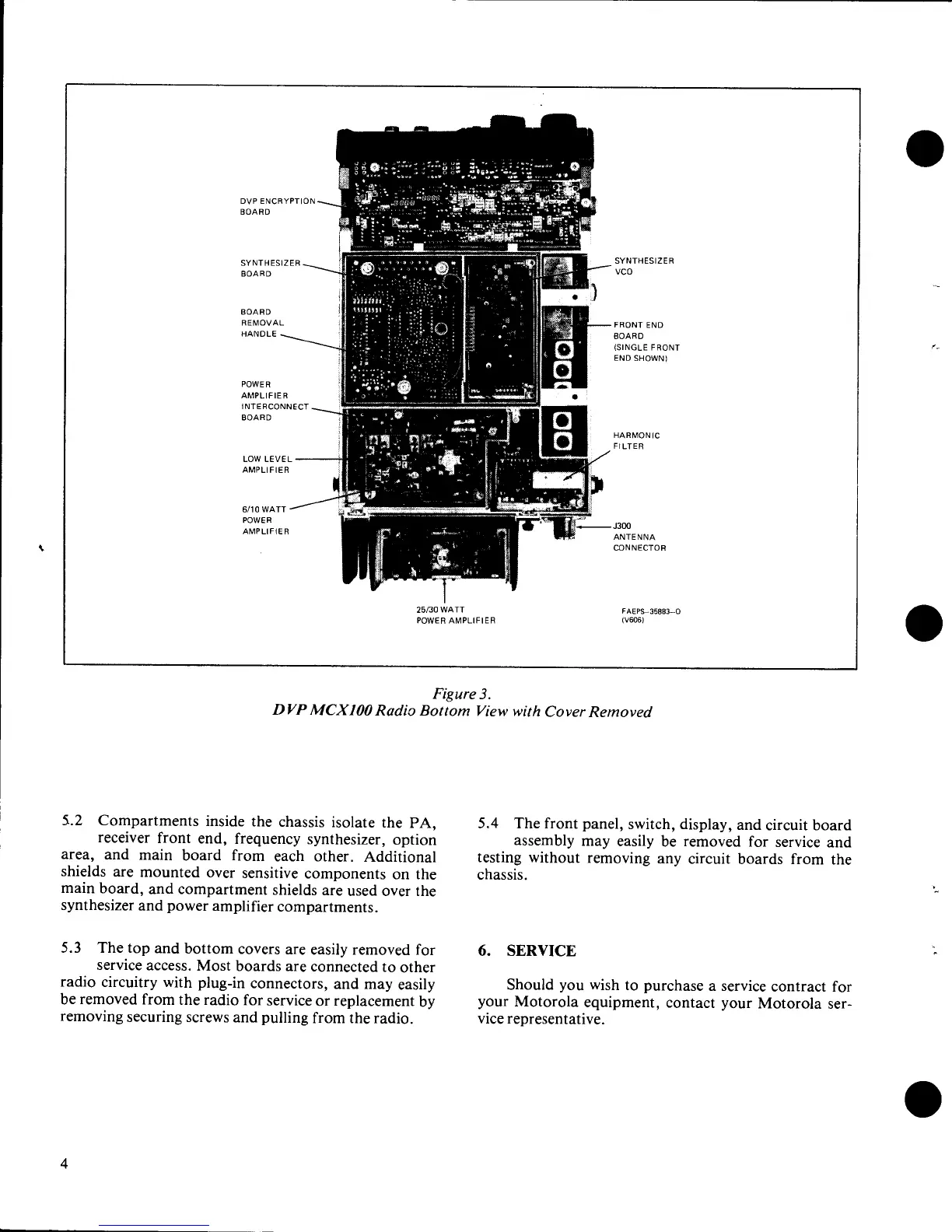 DVP ENCRYPTION BOARD

SYNTHESIZER BOARD

BOARD REMOVAL HANDLE

POWER AMPLIFIER INTERCONNECT BOARD

LOW LEVEL AMPLIFIER

6/10 WATT POWER AMPLIFIER

SYNTHESIZER VCO

FRONT END BOARD (SINGLE FRONT END SHOWN)

HARMONIC FILTER

J300 ANTENNA CONNECTOR

25/30 WATT POWER AMPLIFIER

FAEPS-35883-O (V606)

Figure 3.
DVP MCX100 Radio Bottom View with Cover Removed

5.2 Compartments inside the chassis isolate the PA, receiver front end, frequency synthesizer, option area, and main board from each other. Additional shields are mounted over sensitive components on the main board, and compartment shields are used over the synthesizer and power amplifier compartments.

5.3 The top and bottom covers are easily removed for service access. Most boards are connected to other radio circuitry with plug-in connectors, and may easily be removed from the radio for service or replacement by removing securing screws and pulling from the radio.

5.4 The front panel, switch, display, and circuit board assembly may easily be removed for service and testing without removing any circuit boards from the chassis.

6. SERVICE

Should you wish to purchase a service contract for your Motorola equipment, contact your Motorola service representative.

4